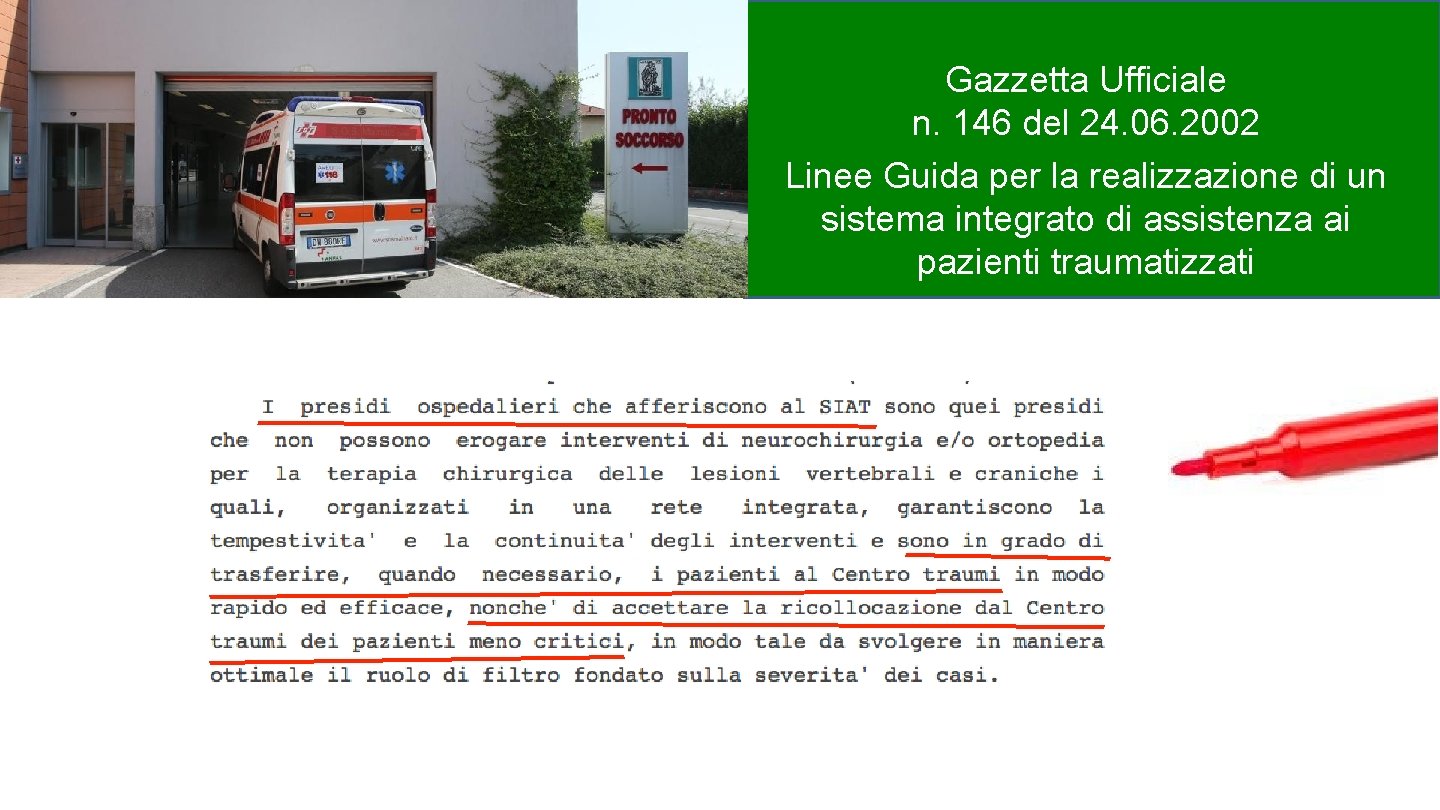 PRONTO SOCCORSO

118

Gazzetta Ufficiale
n. 146 del 24.06.2002
Linee Guida per la realizzazione di un sistema integrato di assistenza ai pazienti traumatizzati

I presidi ospedalieri che afferiscono al SIAT sono quei presidi che non possono erogare interventi di neurochirurgia e/o ortopedia per la terapia chirurgica delle lesioni vertebrali e craniche i quali, organizzati in una rete integrata, garantiscono la tempestivita' e la continuita' degli interventi e sono in grado di trasferire, quando necessario, i pazienti al Centro traumi in modo rapido ed efficace, nonche' di accettare la ricollocazione dal Centro traumi dei pazienti meno critici, in modo tale da svolgere in maniera ottimale il ruolo di filtro fondato sulla severita' dei casi.